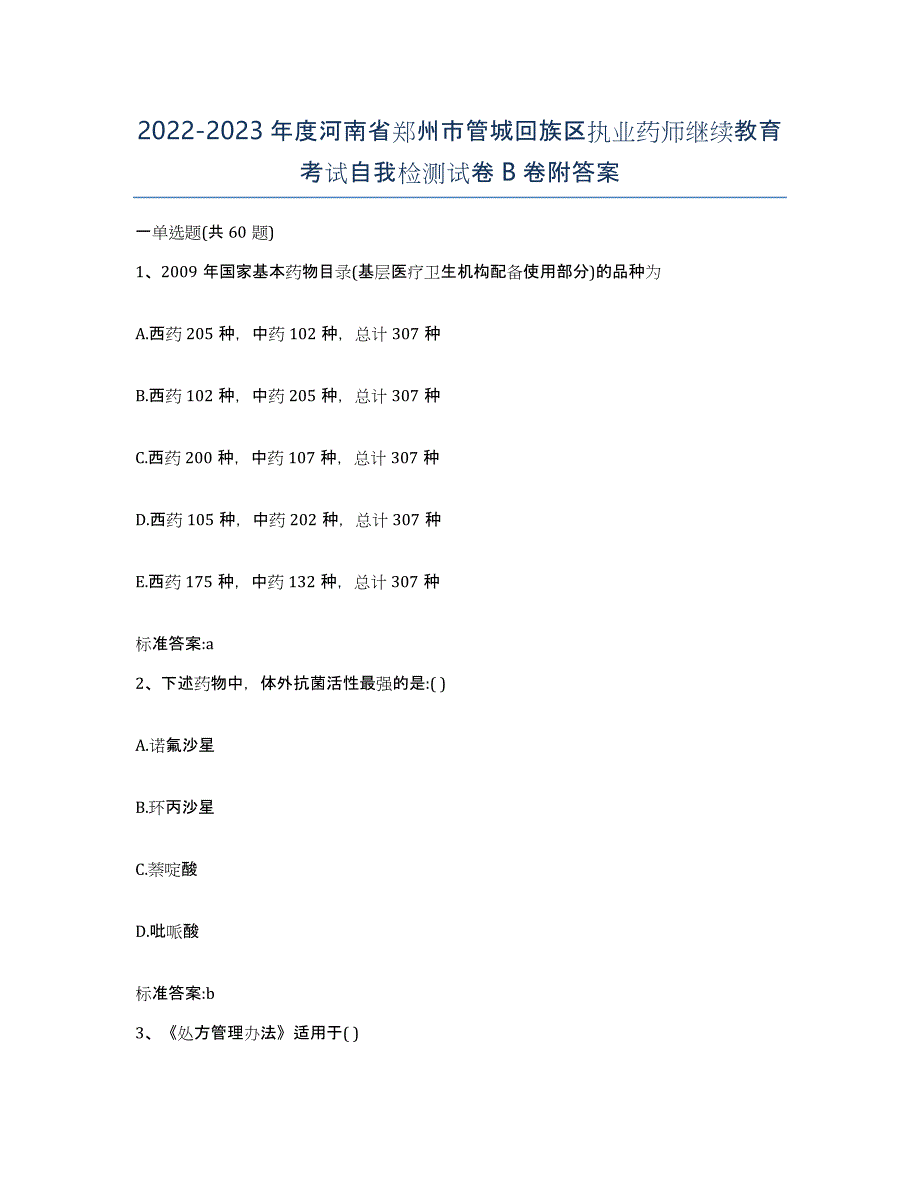 2022-2023 年度河南省郑州市管城回族区执业药师继续教育考试自我检测试卷 B 卷附答案

一单选题(共 60 题)

1、2009 年国家基本药物目录(基层医疗卫生机构配备使用部分)的品种为

A.西药 205 种，中药 102 种，总计 307 种

B.西药 102 种，中药 205 种，总计 307 种

C.西药 200 种，中药 107 种，总计 307 种

D.西药 105 种，中药 202 种，总计 307 种

E.西药 175 种，中药 132 种，总计 307 种

标准答案:a

2、下述药物中，体外抗菌活性最强的是:( )

A.诺氟沙星

B.环丙沙星

C.萘啶酸

D.吡哌酸

标准答案:b

3、《处方管理办法》适用于( )